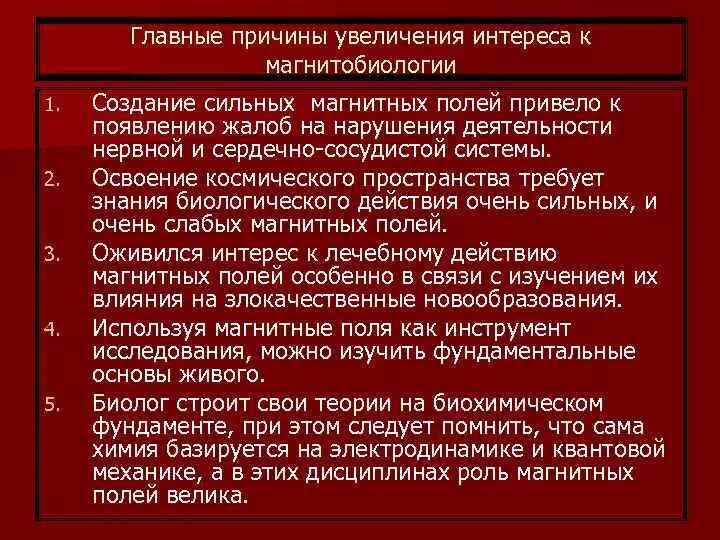 Главные причины увеличения интереса к магнитобиологии

1. Создание сильных магнитных полей привело к появлению жалоб на нарушения деятельности нервной и сердечно-сосудистой системы.

2. Освоение космического пространства требует знания биологического действия очень сильных, и очень слабых магнитных полей.

3. Оживился интерес к лечебному действию магнитных полей особенно в связи с изучением их влияния на злокачественные новообразования.

4. Используя магнитные поля как инструмент исследования, можно изучить фундаментальные основы живого.

5. Биолог строит свои теории на биохимическом фундаменте, при этом следует помнить, что сама химия базируется на электродинамике и квантовой механике, а в этих дисциплинах роль магнитных полей велика.